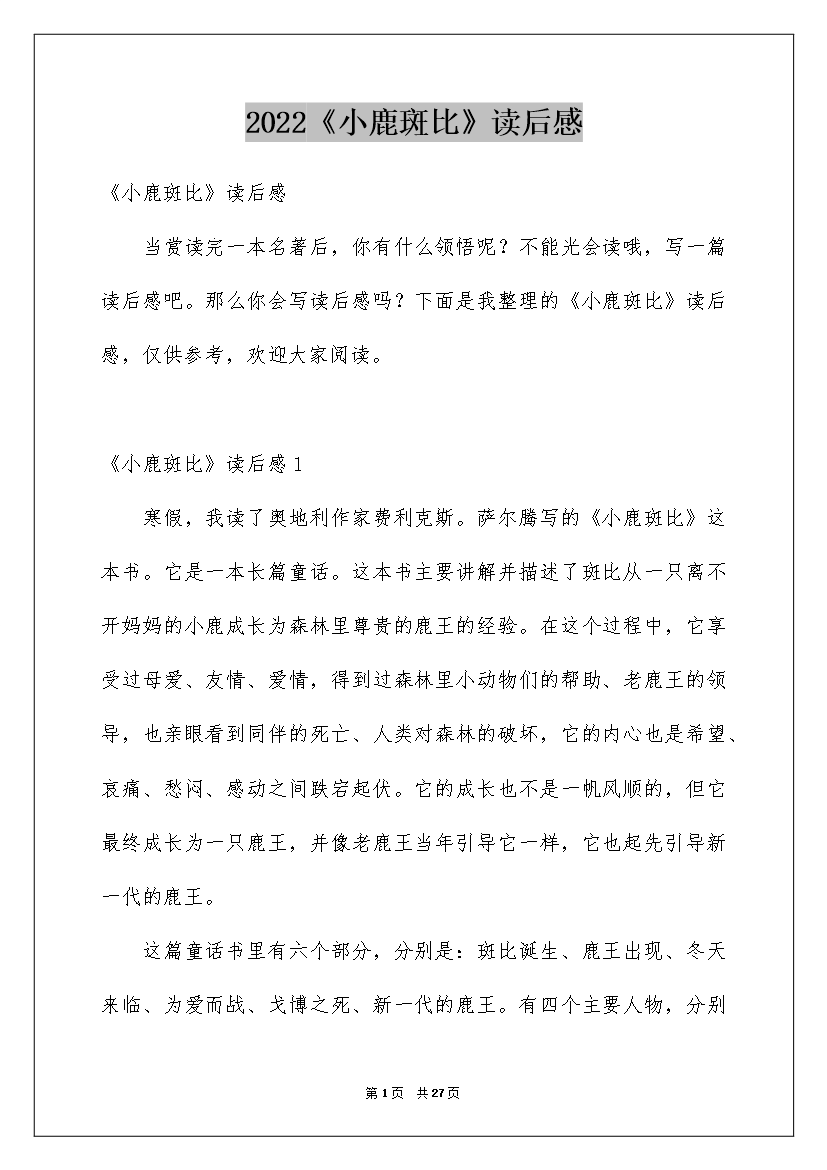 2022《小鹿斑比》读后感

《小鹿斑比》读后感

当赏读完一本名著后，你有什么领悟呢？不能光会读哦，写一篇读后感吧。那么你会写读后感吗？下面是我整理的《小鹿斑比》读后感，仅供参考，欢迎大家阅读。

《小鹿斑比》读后感1

寒假，我读了奥地利作家费利克斯。萨尔腾写的《小鹿斑比》这本书。它是一本长篇童话。这本书主要讲解并描述了斑比从一只离不开妈妈的小鹿成长为森林里尊贵的鹿王的经验。在这个过程中，它享受过母爱、友情、爱情，得到过森林里小动物们的帮助、老鹿王的领导，也亲眼看到同伴的死亡、人类对森林的破坏，它的内心也是希望、哀痛、愁闷、感动之间跌宕起伏。它的成长也不是一帆风顺的，但它最终成长为一只鹿王，并像老鹿王当年引导它一样，它也起先引导新一代的鹿王。

这篇童话书里有六个部分，分别是：斑比诞生、鹿王出现、冬天来临、为爱而战、戈博之死、新一代的鹿王。有四个主要人物，分别

第1页 共27页